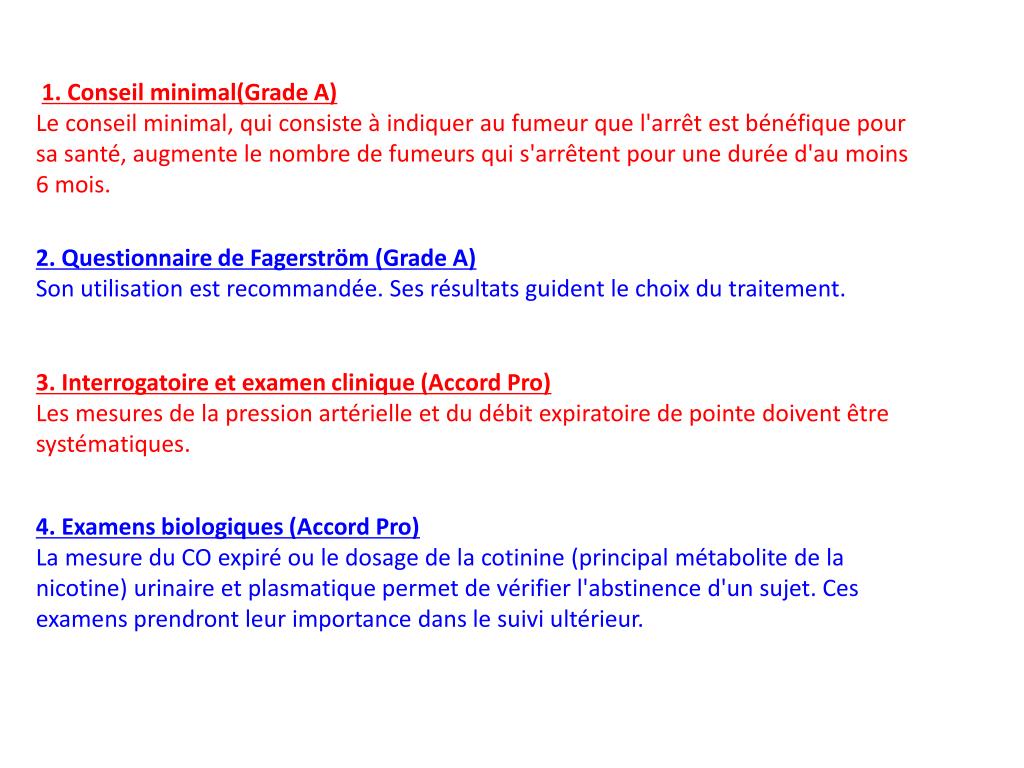 1. Conseil minimal(Grade A)
Le conseil minimal, qui consiste à indiquer au fumeur que l'arrêt est bénéfique pour sa santé, augmente le nombre de fumeurs qui s'arrêtent pour une durée d'au moins 6 mois.

2. Questionnaire de Fagerström (Grade A)
Son utilisation est recommandée. Ses résultats guident le choix du traitement.

3. Interrogatoire et examen clinique (Accord Pro)
Les mesures de la pression artérielle et du débit expiratoire de pointe doivent être systématiques.

4. Examens biologiques (Accord Pro)
La mesure du CO expiré ou le dosage de la cotinine (principal métabolite de la nicotine) urinaire et plasmatique permet de vérifier l'abstinence d'un sujet. Ces examens prendront leur importance dans le suivi ultérieur.